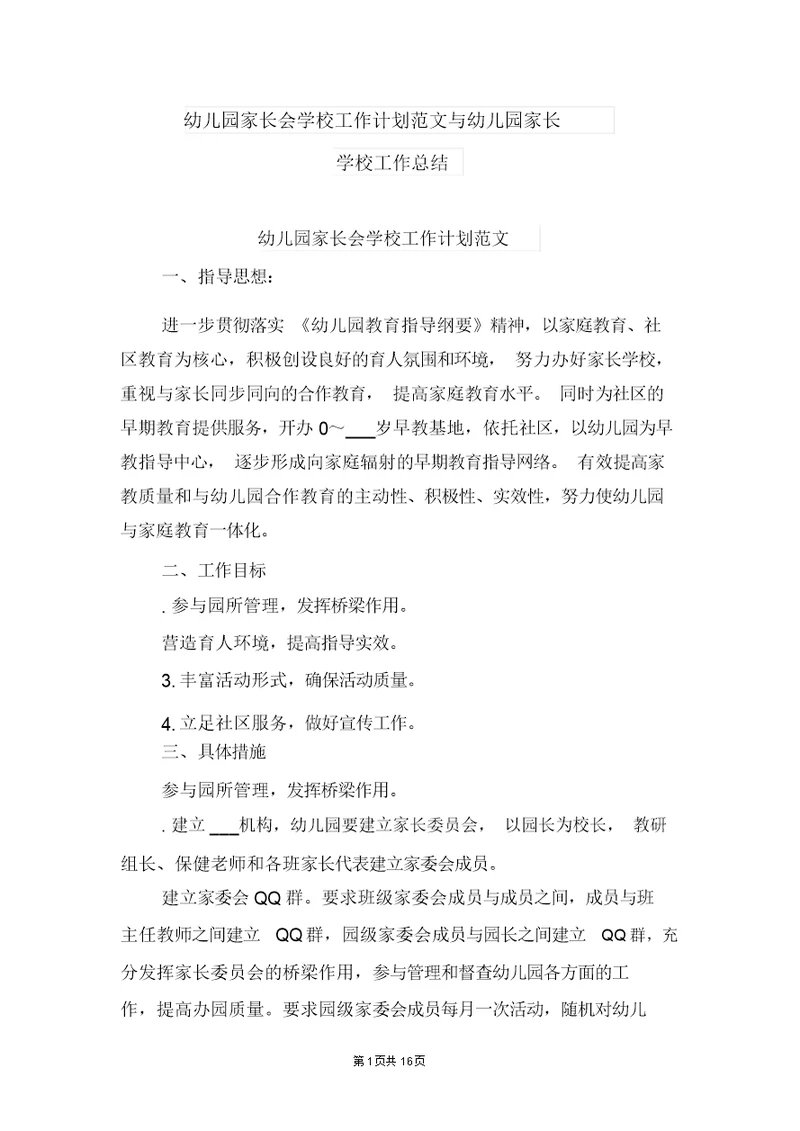 幼儿园家长会学校工作计划范文与幼儿园家长学校工作总结

幼儿园家长会学校工作计划范文

一、指导思想：

进一步贯彻落实 《幼儿园教育指导纲要》精神，以家庭教育、社区教育为核心，积极创设良好的育人氛围和环境， 努力办好家长学校，重视与家长同步同向的合作教育， 提高家庭教育水平。 同时为社区的早期教育提供服务，开办 0～___岁早教基地，依托社区，以幼儿园为早教指导中心， 逐步形成向家庭辐射的早期教育指导网络。 有效提高家教质量和与幼儿园合作教育的主动性、积极性、实效性，努力使幼儿园与家庭教育一体化。

二、工作目标

. 参与园所管理，发挥桥梁作用。

营造育人环境，提高指导实效。

3. 丰富活动形式，确保活动质量。

4. 立足社区服务，做好宣传工作。

三、具体措施

参与园所管理，发挥桥梁作用。

. 建立 ___机构，幼儿园要建立家长委员会， 以园长为校长， 教研组长、保健老师和各班家长代表建立家委会成员。

建立家委会 QQ 群。要求班级家委会成员与成员之间，成员与班主任教师之间建立 QQ 群，园级家委会成员与园长之间建立 QQ 群，充分发挥家长委员会的桥梁作用，参与管理和督查幼儿园各方面的工作，提高办园质量。要求园级家委会成员每月一次活动，随机对幼儿

第 1 页共 16 页